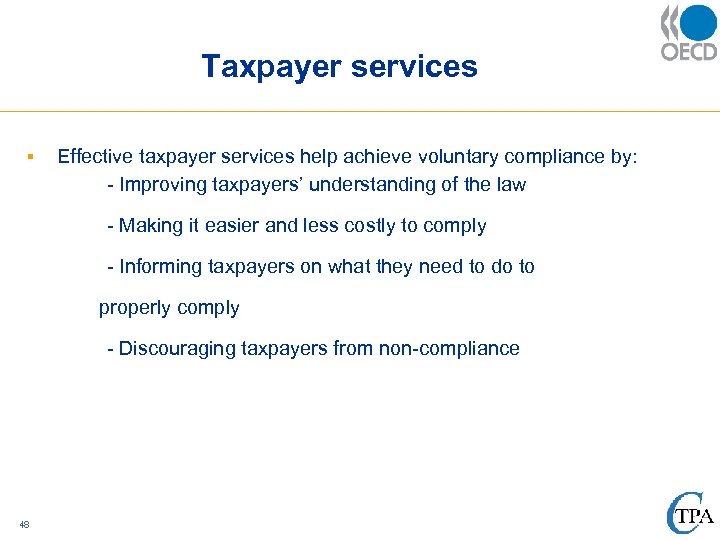 OECD

Taxpayer services

▪ Effective taxpayer services help achieve voluntary compliance by:

- Improving taxpayers' understanding of the law

- Making it easier and less costly to comply

- Informing taxpayers on what they need to do to properly comply

- Discouraging taxpayers from non-compliance

48

CTPA